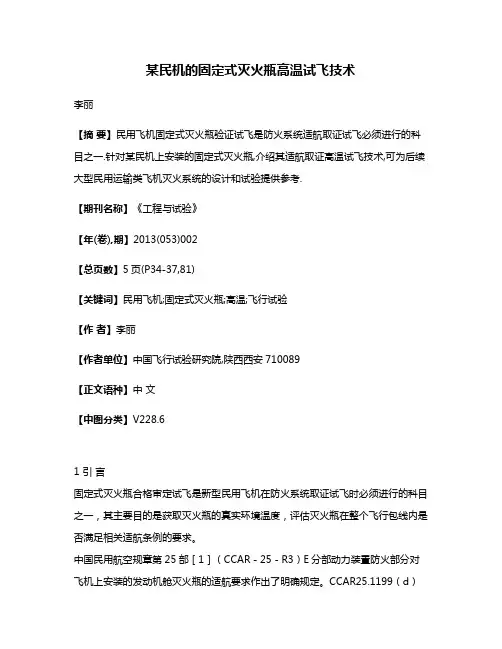 某民机的固定式灭火瓶高温试飞技术

李丽

【摘 要】民用飞机固定式灭火瓶验证试飞是防火系统适航取证试飞必须进行的科目之一.针对某民机上安装的固定式灭火瓶,介绍其适航取证高温试飞技术,可为后续大型民用运输类飞机灭火系统的设计和试验提供参考.

【期刊名称】《工程与试验》

【年(卷),期】2013(053)002

【总页数】5页(P34-37,81)

【关键词】民用飞机;固定式灭火瓶;高温;飞行试验

【作 者】李丽

【作者单位】中国飞行试验研究院,陕西西安 710089

【正文语种】中 文

【中图分类】V228.6

1 引 言

固定式灭火瓶合格审定试飞是新型民用飞机在防火系统取证试飞时必须进行的科目之一，其主要目的是获取灭火瓶的真实环境温度，评估灭火瓶在整个飞行包线内是否满足相关适航条例的要求。

中国民用航空规章第 25 部［1］（CCAR - 25 - R3）E 分部动力装置防火部分对飞机上安装的发动机舱灭火瓶的适航要求作出了明确规定。CCAR25.1199（d）